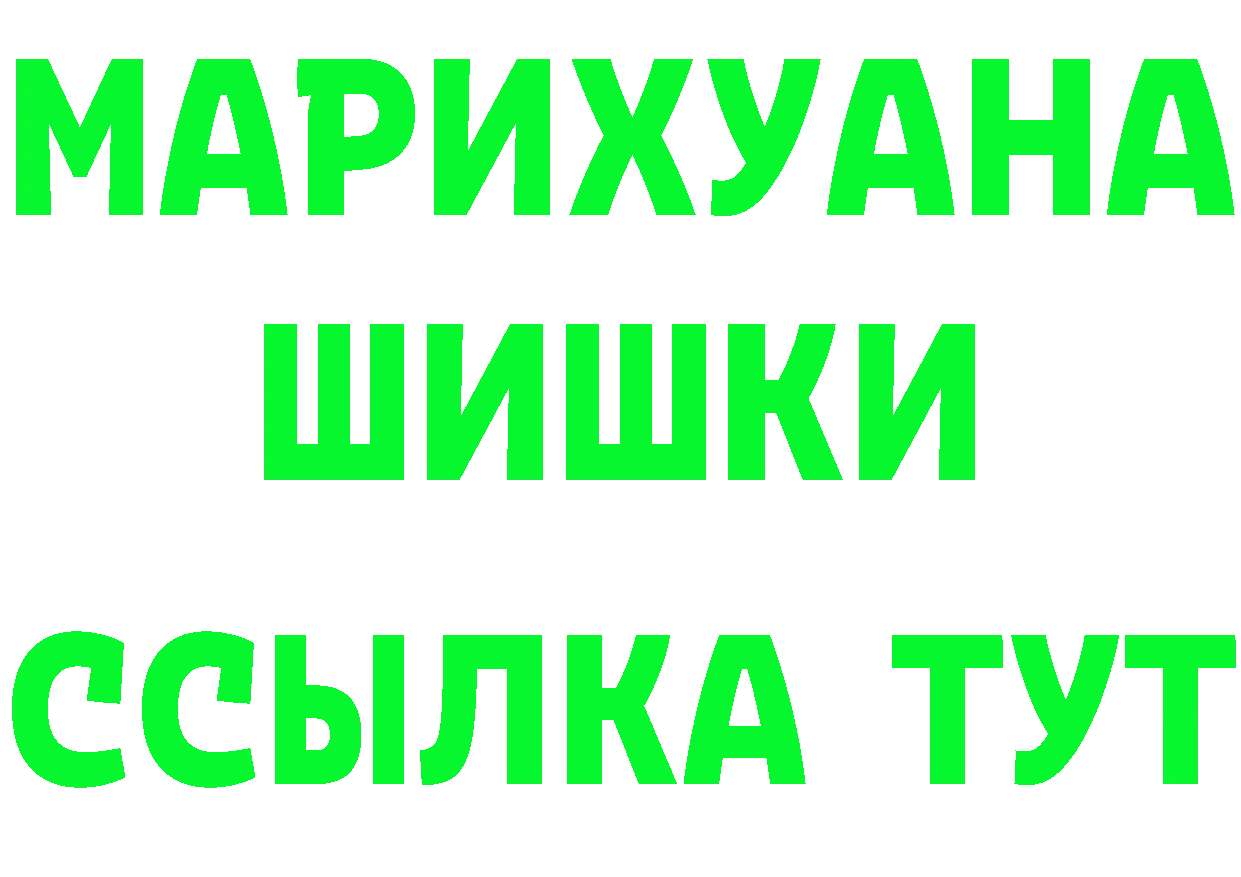 МАРИХУАНА
ШИШКИ
ССЫЛКА ТУТ